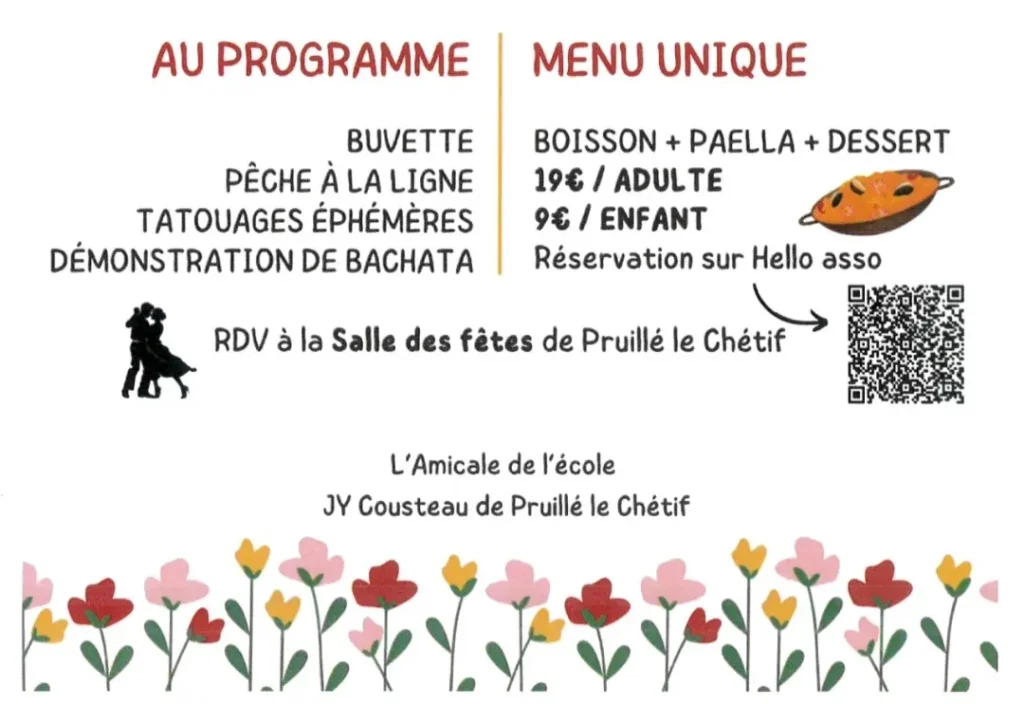 AU PROGRAMME

BUVETTE
PÊCHE À LA LIGNE
TATOUAGES ÉPHÉMÈRES
DÉMONSTRATION DE BACHATA

MENU UNIQUE

BOISSON + PAELLA + DESSERT
19€ / ADULTE
9€ / ENFANT
Réservation sur Hello asso

RDV à la Salle des fêtes de Pruillé le Chétif

L'Amicale de l'école
JY Cousteau de Pruillé le Chétif